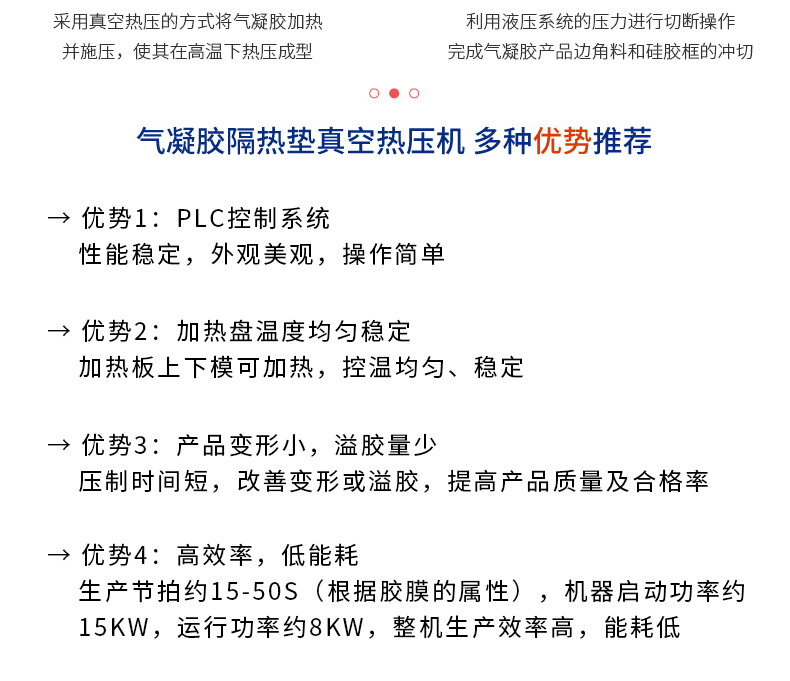 采用真空热压的方式将气凝胶加热并施压，使其在高温下热压成型

利用液压系统的压力进行切断操作完成气凝胶产品边角料和硅胶框的冲切

气凝胶隔热垫真空热压机 多种优势推荐

→ 优势1：PLC控制系统
性能稳定，外观美观，操作简单

→ 优势2：加热盘温度均匀稳定
加热板上下模可加热，控温均匀、稳定

→ 优势3：产品变形小，溢胶量少
压制时间短，改善变形或溢胶，提高产品质量及合格率

→ 优势4：高效率，低能耗
生产节拍约15-50S（根据胶膜的属性），机器启动功率约15KW，运行功率约8KW，整机生产效率高，能耗低